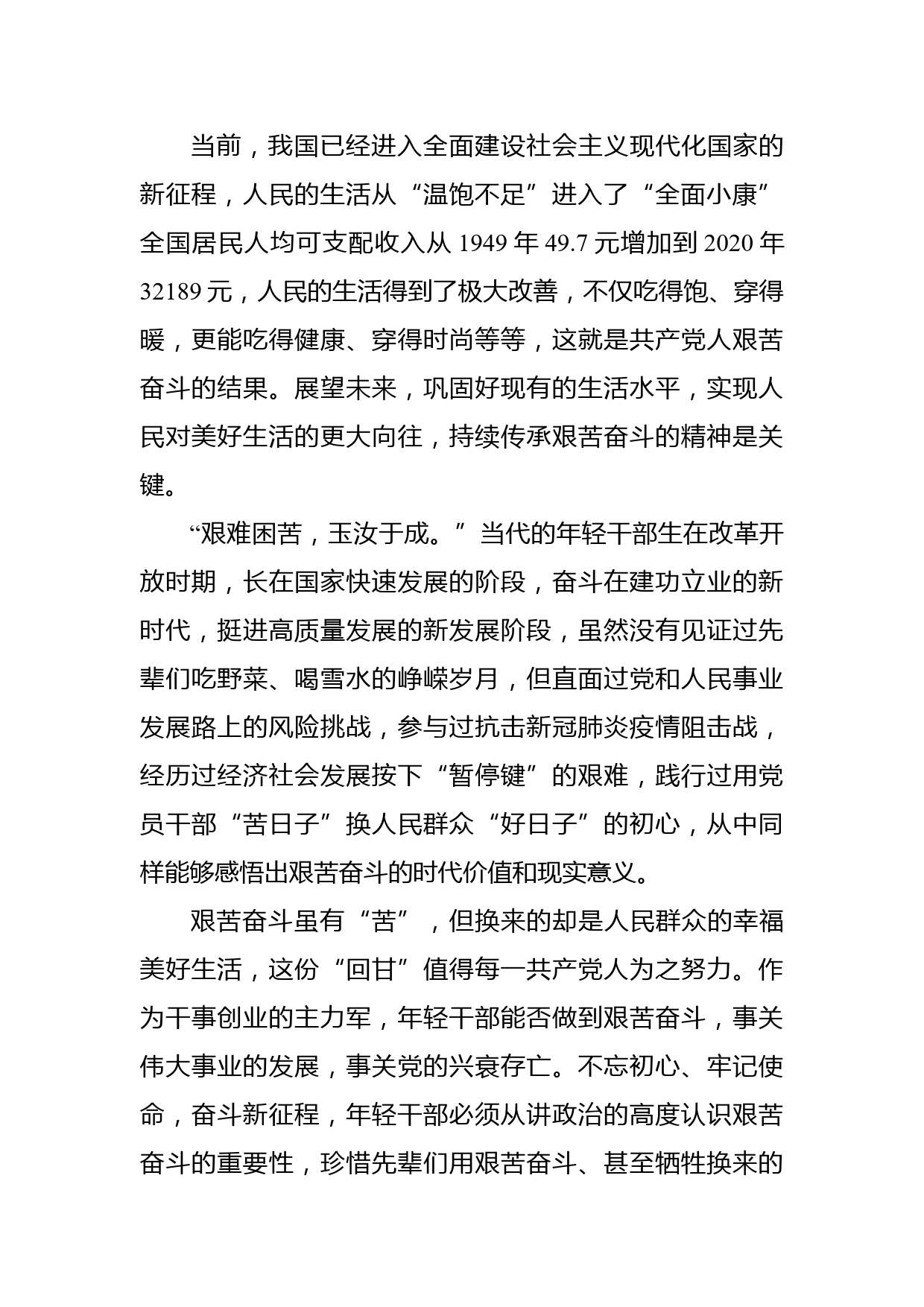 当前，我国已经进入全面建设社会主义现代化国家的新征程，人民的生活从“温饱不足”进入了“全面小康”全国居民人均可支配收入从 1949 年 49.7 元增加到 2020 年 32189 元，人民的生活得到了极大改善，不仅吃得饱、穿得暖，更能吃得健康、穿得时尚等等，这就是共产党人艰苦奋斗的结果。展望未来，巩固好现有的生活水平，实现人民对美好生活的更大向往，持续传承艰苦奋斗的精神是关键。

“艰难困苦，玉汝于成。”当代的年轻干部生在改革开放时期，长在国家快速发展的阶段，奋斗在建功立业的新时代，挺进高质量发展的新发展阶段，虽然没有见证过先辈们吃野菜、喝雪水的峥嵘岁月，但直面过党和人民事业发展路上的风险挑战，参与过抗击新冠肺炎疫情阻击战，经历过经济社会发展按下“暂停键”的艰难，践行过用党员干部“苦日子”换人民群众“好日子”的初心，从中同样能够感悟出艰苦奋斗的时代价值和现实意义。

艰苦奋斗虽有“苦”，但换来的却是人民群众的幸福美好生活，这份“回甘”值得每一共产党人为之努力。作为干事创业的主力军，年轻干部能否做到艰苦奋斗，事关伟大事业的发展，事关党的兴衰存亡。不忘初心、牢记使命，奋斗新征程，年轻干部必须从讲政治的高度认识艰苦奋斗的重要性，珍惜先辈们用艰苦奋斗、甚至牺牲换来的